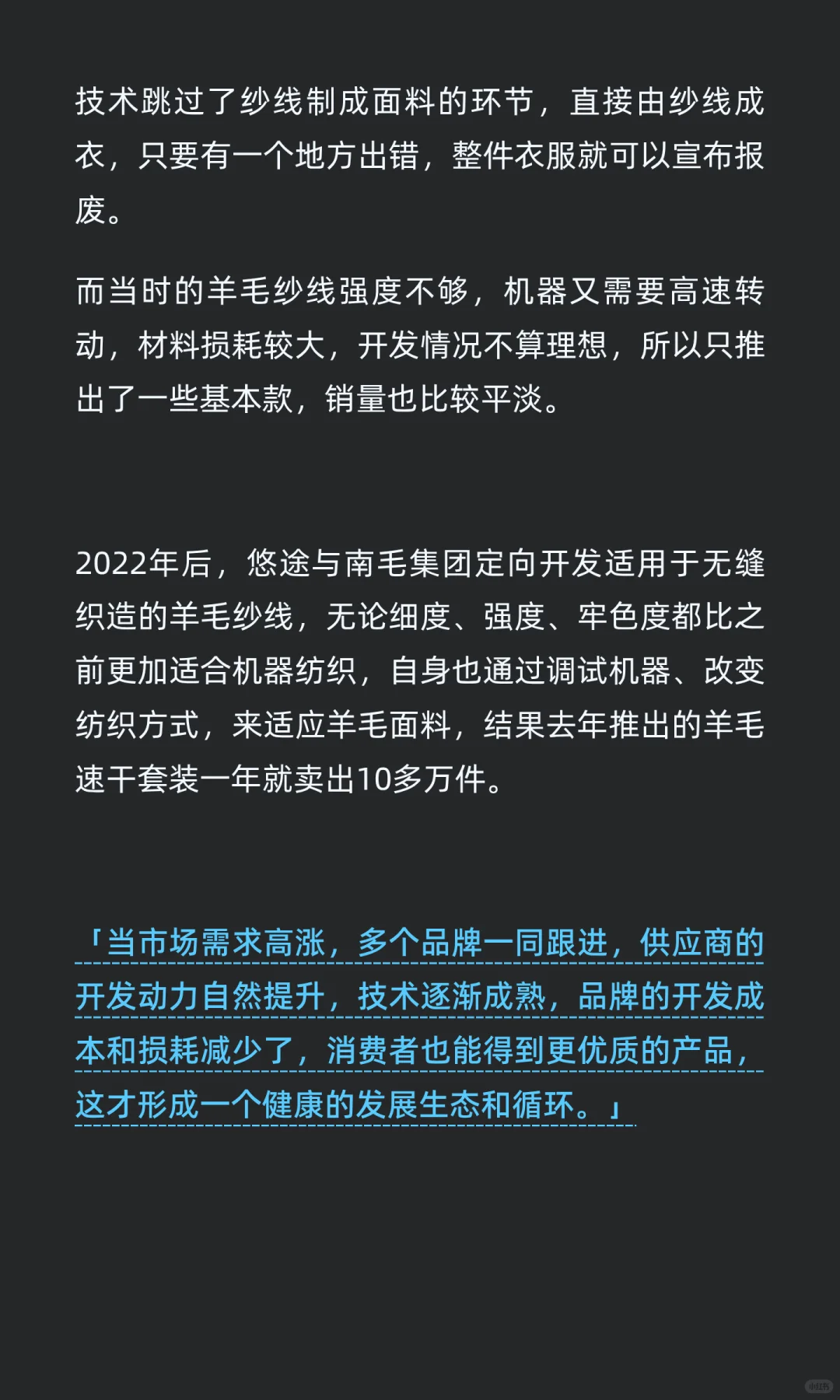 技术跳过了纱线制成面料的环节，直接由纱线成衣，只要有一个地方出错，整件衣服就可以宣布报废。

而当时的羊毛纱线强度不够，机器又需要高速转动，材料损耗较大，开发情况不算理想，所以只推出了一些基本款，销量也比较平淡。

2022年后，悠途与南毛集团定向开发适用于无缝织造的羊毛纱线，无论细度、强度、牢色度都比之前更加适合机器纺织，自身也通过调试机器、改变纺织方式，来适应羊毛面料，结果去年推出的羊毛速干套装一年就卖出10多万件。

「当市场需求高涨，多个品牌一同跟进，供应商的开发动力自然提升，技术逐渐成熟，品牌的开发成本和损耗减少了，消费者也能得到更优质的产品，这才形成一个健康的发展生态和循环。」

小红书